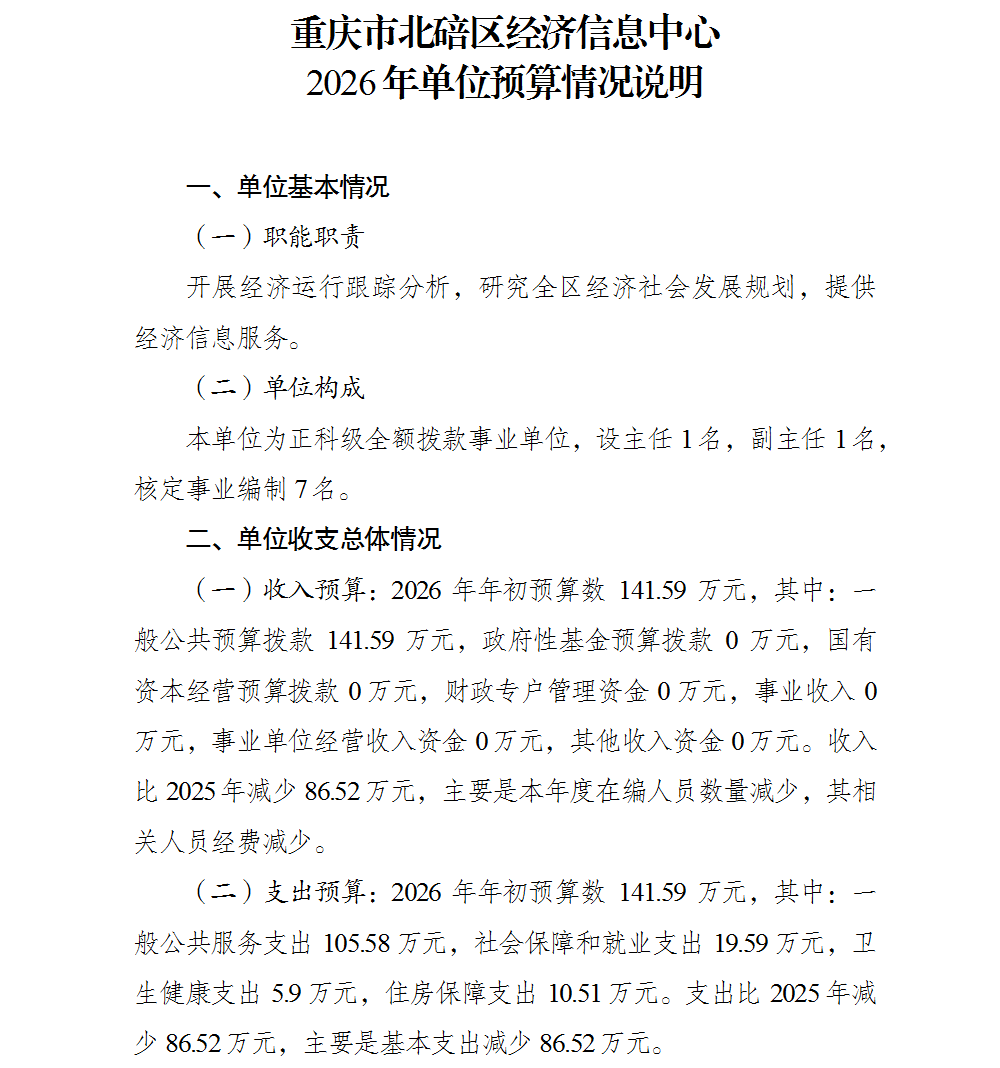 重庆市北碚区经济信息中心
2026年单位预算情况说明

一、单位基本情况

（一）职能职责

开展经济运行跟踪分析，研究全区经济社会发展规划，提供经济信息服务。

（二）单位构成

本单位为正科级全额拨款事业单位，设主任1名，副主任1名，核定事业编制7名。

二、单位收支总体情况

（一）收入预算：2026年年初预算数141.59万元，其中：一般公共预算拨款141.59万元，政府性基金预算拨款0万元，国有资本经营预算拨款0万元，财政专户管理资金0万元，事业收入0万元，事业单位经营收入资金0万元，其他收入资金0万元。收入比2025年减少86.52万元，主要是本年度在编人员数量减少，其相关人员经费减少。

（二）支出预算：2026年年初预算数141.59万元，其中：一般公共服务支出105.58万元，社会保障和就业支出19.59万元，卫生健康支出5.9万元，住房保障支出10.51万元。支出比2025年减少86.52万元，主要是基本支出减少86.52万元。